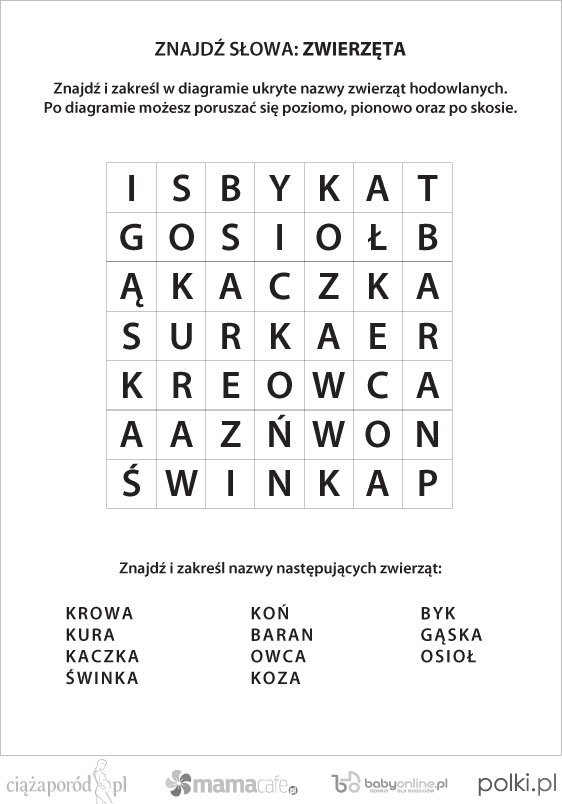 ZNAJDŹ SŁOWA: ZWIERZĘTA

Znajdź i zakreśl w diagramie ukryte nazwy zwierząt hodowlanych. Po diagramie możesz poruszać się poziomo, pionowo oraz po skosie.

| I | S | B | Y | K | A | T |
|---|---|---|---|---|---|---|
| G | O | S | I | O | Ł | B |
| Ą | K | A | C | Z | K | A |
| S | U | R | K | A | E | R |
| K | R | E | O | W | C | A |
| A | A | Z | Ń | W | O | N |
| Ś | W | I | N | K | A | P |

Znajdź i zakreśl nazwy następujących zwierząt:

KROWA
KURA
KACZKA
ŚWINKA

KOŃ
BARAN
OWCA
KOZA

BYK
GĄSKA
OSIOŁ

ciążaporód.pl mamacafe.pl babyonline.pl polki.pl